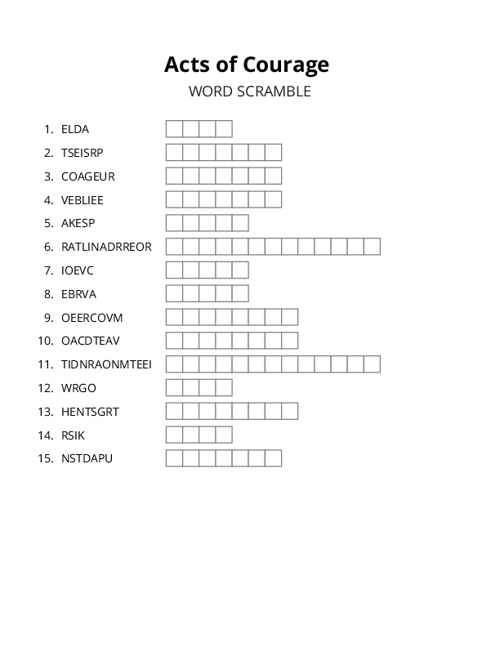 Acts of Courage

WORD SCRAMBLE

1. ELDA
2. TSEISRP
3. COAGEUR
4. VEBLIEE
5. AKESP
6. RATLINADRREOR
7. IOEVC
8. EBRVA
9. OEERCOVM
10. OACDTEAV
11. TIDNRAONMTEEI
12. WRGO
13. HENTSGRT
14. RSIK
15. NSTDAPU